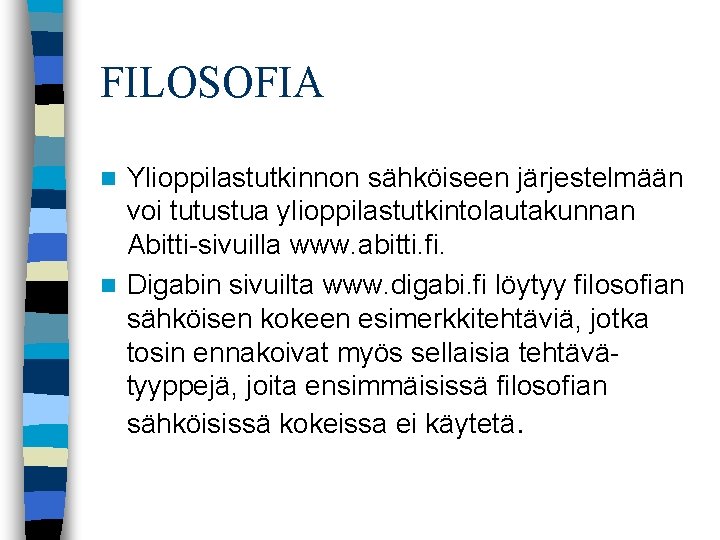 FILOSOFIA

• Ylioppilastutkinnon sähköiseen järjestelmään voi tutustua ylioppilastutkintolautakunnan Abitti-sivuilla www.abitti.fi.

• Digabin sivuilta www.digabi.fi löytyy filosofian sähköisen kokeen esimerkkitehtäviä, jotka tosin ennakoivat myös sellaisia tehtävätyyppejä, joita ensimmäisissä filosofian sähköisissä kokeissa ei käytetä.